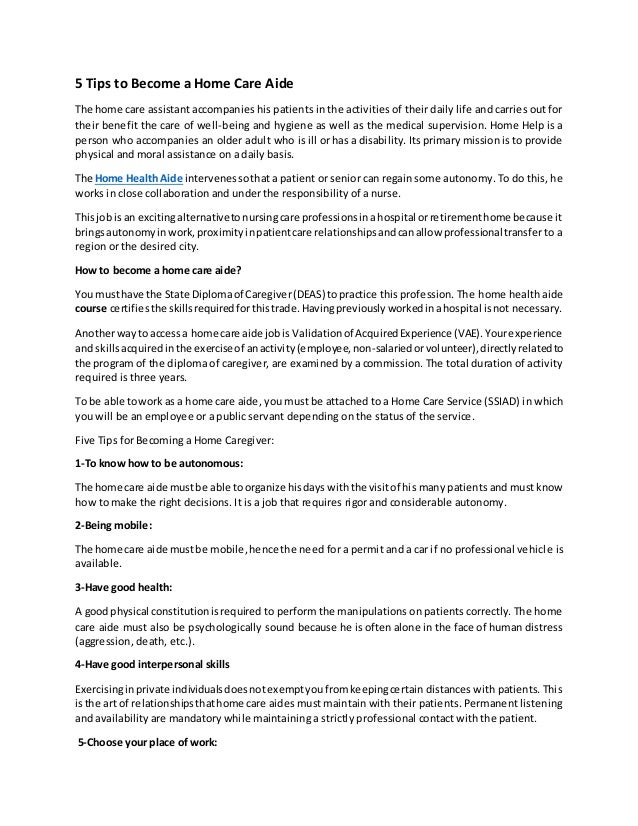 5 Tips to Become a Home Care Aide

The home care assistant accompanies his patients in the activities of their daily life and carries out for their benefit the care of well-being and hygiene as well as the medical supervision. Home Help is a person who accompanies an older adult who is ill or has a disability. Its primary mission is to provide physical and moral assistance on a daily basis.

The Home Health Aide intervenes so that a patient or senior can regain some autonomy. To do this, he works in close collaboration and under the responsibility of a nurse.

This job is an exciting alternative to nursing care professions in a hospital or retirement home because it brings autonomy in work, proximity in patient care relationships and can allow professional transfer to a region or the desired city.

How to become a home care aide?

You must have the State Diploma of Caregiver (DEAS) to practice this profession. The home health aide course certifies the skills required for this trade. Having previously worked in a hospital is not necessary.

Another way to access a home care aide job is Validation of Acquired Experience (VAE). Your experience and skills acquired in the exercise of an activity (employee, non-salaried or volunteer), directly related to the program of the diploma of caregiver, are examined by a commission. The total duration of activity required is three years.

To be able to work as a home care aide, you must be attached to a Home Care Service (SSIAD) in which you will be an employee or a public servant depending on the status of the service.

Five Tips for Becoming a Home Caregiver:

1-To know how to be autonomous:

The home care aide must be able to organize his days with the visit of his many patients and must know how to make the right decisions. It is a job that requires rigor and considerable autonomy.

2-Being mobile:

The home care aide must be mobile, hence the need for a permit and a car if no professional vehicle is available.

3-Have good health:

A good physical constitution is required to perform the manipulations on patients correctly. The home care aide must also be psychologically sound because he is often alone in the face of human distress (aggression, death, etc.).

4-Have good interpersonal skills

Exercising in private individuals does not exempt you from keeping certain distances with patients. This is the art of relationships that home care aides must maintain with their patients. Permanent listening and availability are mandatory while maintaining a strictly professional contact with the patient.

5-Choose your place of work: